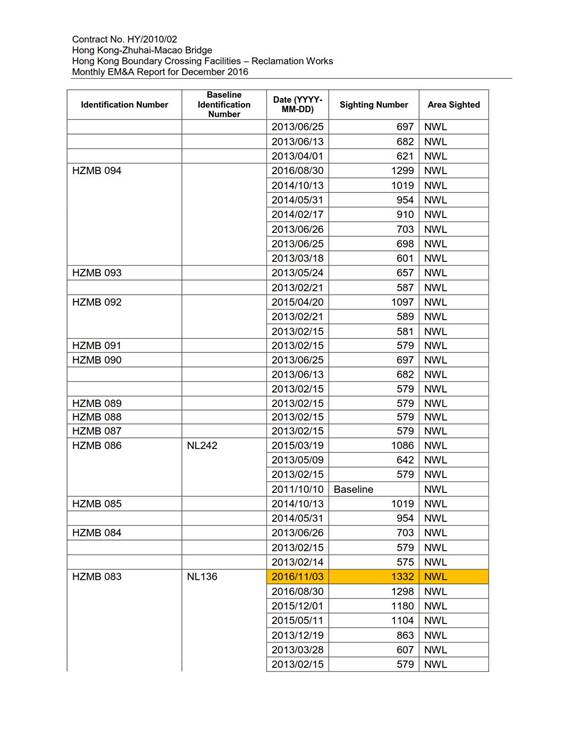 Contract No. HY/2010/02
Hong Kong-Zhuhai-Macao Bridge
Hong Kong Boundary Crossing Facilities – Reclamation Works
Monthly EM&A Report for December 2016

| Identification Number | Baseline Identification Number | Date (YYYY-MM-DD) | Sighting Number | Area Sighted |
|---|---|---|---|---|
| | | 2013/06/25 | 697 | NWL |
| | | 2013/06/13 | 682 | NWL |
| | | 2013/04/01 | 621 | NWL |
| HZMB 094 | | 2016/08/30 | 1299 | NWL |
| | | 2014/10/13 | 1019 | NWL |
| | | 2014/05/31 | 954 | NWL |
| | | 2014/02/17 | 910 | NWL |
| | | 2013/06/26 | 703 | NWL |
| | | 2013/06/25 | 698 | NWL |
| | | 2013/03/18 | 601 | NWL |
| HZMB 093 | | 2013/05/24 | 657 | NWL |
| | | 2013/02/21 | 587 | NWL |
| HZMB 092 | | 2015/04/20 | 1097 | NWL |
| | | 2013/02/21 | 589 | NWL |
| | | 2013/02/15 | 581 | NWL |
| HZMB 091 | | 2013/02/15 | 579 | NWL |
| HZMB 090 | | 2013/06/25 | 697 | NWL |
| | | 2013/06/13 | 682 | NWL |
| | | 2013/02/15 | 579 | NWL |
| HZMB 089 | | 2013/02/15 | 579 | NWL |
| HZMB 088 | | 2013/02/15 | 579 | NWL |
| HZMB 087 | | 2013/02/15 | 579 | NWL |
| HZMB 086 | NL242 | 2015/03/19 | 1086 | NWL |
| | | 2013/05/09 | 642 | NWL |
| | | 2013/02/15 | 579 | NWL |
| | | 2011/10/10 | Baseline | NWL |
| HZMB 085 | | 2014/10/13 | 1019 | NWL |
| | | 2014/05/31 | 954 | NWL |
| HZMB 084 | | 2013/06/26 | 703 | NWL |
| | | 2013/02/15 | 579 | NWL |
| | | 2013/02/14 | 575 | NWL |
| HZMB 083 | NL136 | 2016/11/03 | 1332 | NWL |
| | | 2016/08/30 | 1298 | NWL |
| | | 2015/12/01 | 1180 | NWL |
| | | 2015/05/11 | 1104 | NWL |
| | | 2013/12/19 | 863 | NWL |
| | | 2013/03/28 | 607 | NWL |
| | | 2013/02/15 | 579 | NWL |